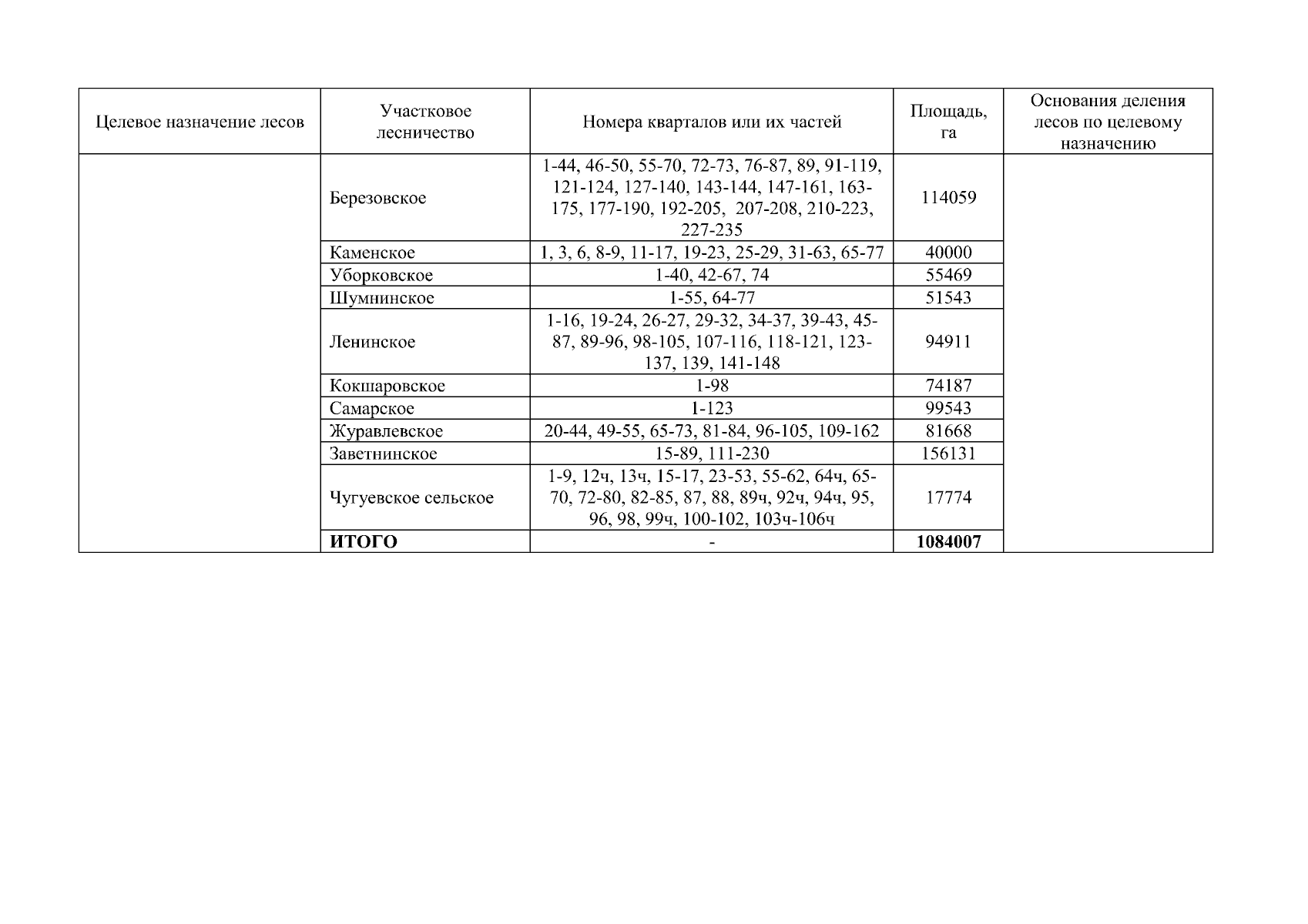 | Целевое назначение лесов | Участковое лесничество | Номера кварталов или их частей | Площадь, га | Основания деления лесов по целевому назначению |
|---|---|---|---|---|
| | Березовское | 1-44, 46-50, 55-70, 72-73, 76-87, 89, 91-119, 121-124, 127-140, 143-144, 147-161, 163-175, 177-190, 192-205, 207-208, 210-223, 227-235 | 114059 | |
| | Каменское | 1, 3, 6, 8-9, 11-17, 19-23, 25-29, 31-63, 65-77 | 40000 | |
| | Уборковское | 1-40, 42-67, 74 | 55469 | |
| | Шумнинское | 1-55, 64-77 | 51543 | |
| | Ленинское | 1-16, 19-24, 26-27, 29-32, 34-37, 39-43, 45-87, 89-96, 98-105, 107-116, 118-121, 123-137, 139, 141-148 | 94911 | |
| | Кокшаровское | 1-98 | 74187 | |
| | Самарское | 1-123 | 99543 | |
| | Журавлевское | 20-44, 49-55, 65-73, 81-84, 96-105, 109-162 | 81668 | |
| | Заветнинское | 15-89, 111-230 | 156131 | |
| | Чугуевское сельское | 1-9, 12ч, 13ч, 15-17, 23-53, 55-62, 64ч, 65-70, 72-80, 82-85, 87, 88, 89ч, 92ч, 94ч, 95, 96, 98, 99ч, 100-102, 103ч-106ч | 17774 | |
| | **ИТОГО** | - | **1084007** | |